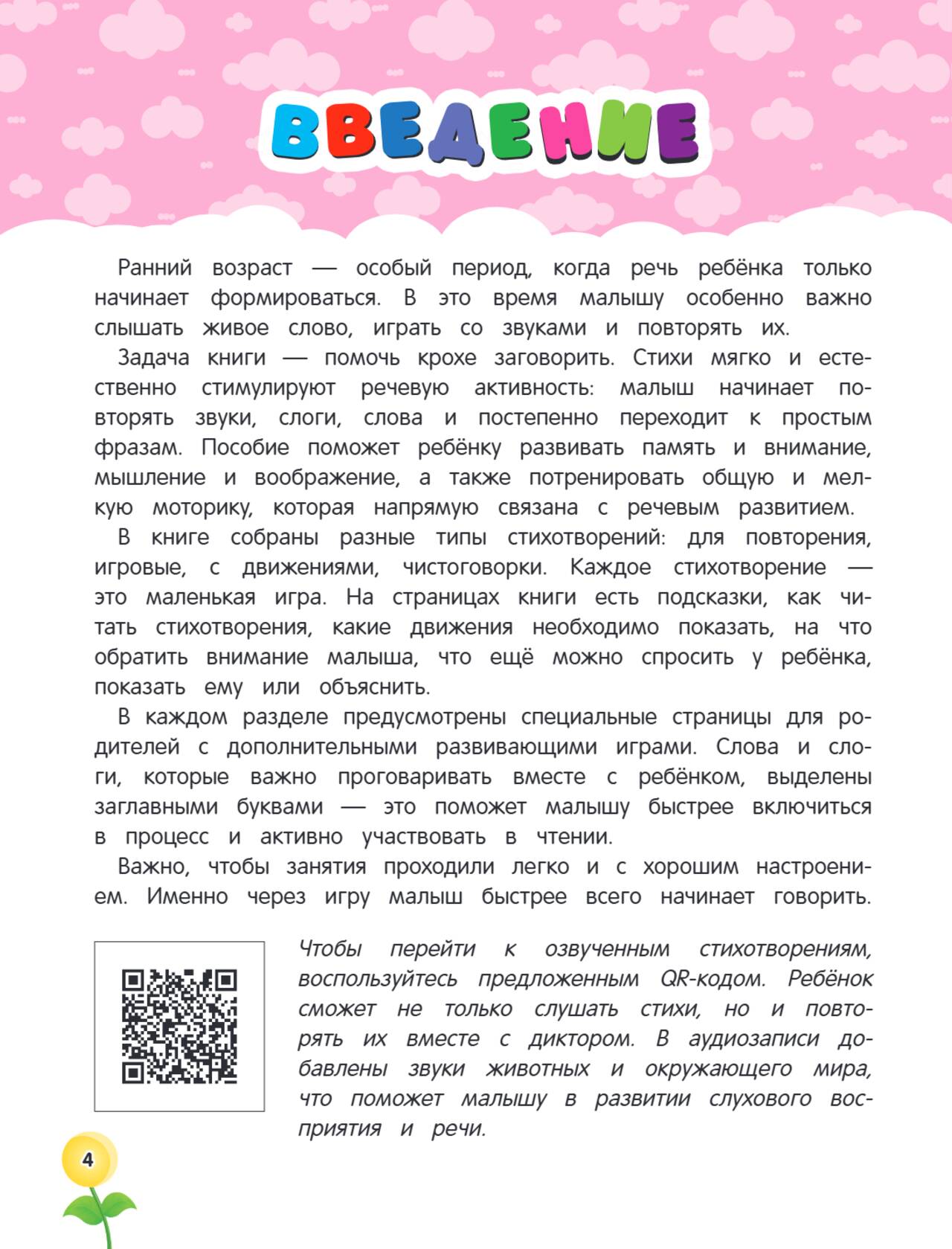 ВВЕДЕНИЕ

Ранний возраст — особый период, когда речь ребёнка только начинает формироваться. В это время малышу особенно важно слышать живое слово, играть со звуками и повторять их.

Задача книги — помочь крохе заговорить. Стихи мягко и естественно стимулируют речевую активность: малыш начинает повторять звуки, слоги, слова и постепенно переходит к простым фразам. Пособие поможет ребёнку развивать память и внимание, мышление и воображение, а также потренировать общую и мелкую моторику, которая напрямую связана с речевым развитием.

В книге собраны разные типы стихотворений: для повторения, игровые, с движениями, чистоговорки. Каждое стихотворение — это маленькая игра. На страницах книги есть подсказки, как читать стихотворения, какие движения необходимо показать, на что обратить внимание малыша, что ещё можно спросить у ребёнка, показать ему или объяснить.

В каждом разделе предусмотрены специальные страницы для родителей с дополнительными развивающими играми. Слова и слоги, которые важно проговаривать вместе с ребёнком, выделены заглавными буквами — это поможет малышу быстрее включиться в процесс и активно участвовать в чтении.

Важно, чтобы занятия проходили легко и с хорошим настроением. Именно через игру малыш быстрее всего начинает говорить.

Чтобы перейти к озвученным стихотворениям, воспользуйтесь предложенным QR-кодом. Ребёнок сможет не только слушать стихи, но и повторять их вместе с диктором. В аудиозаписи добавлены звуки животных и окружающего мира, что поможет малышу в развитии слухового восприятия и речи.

4